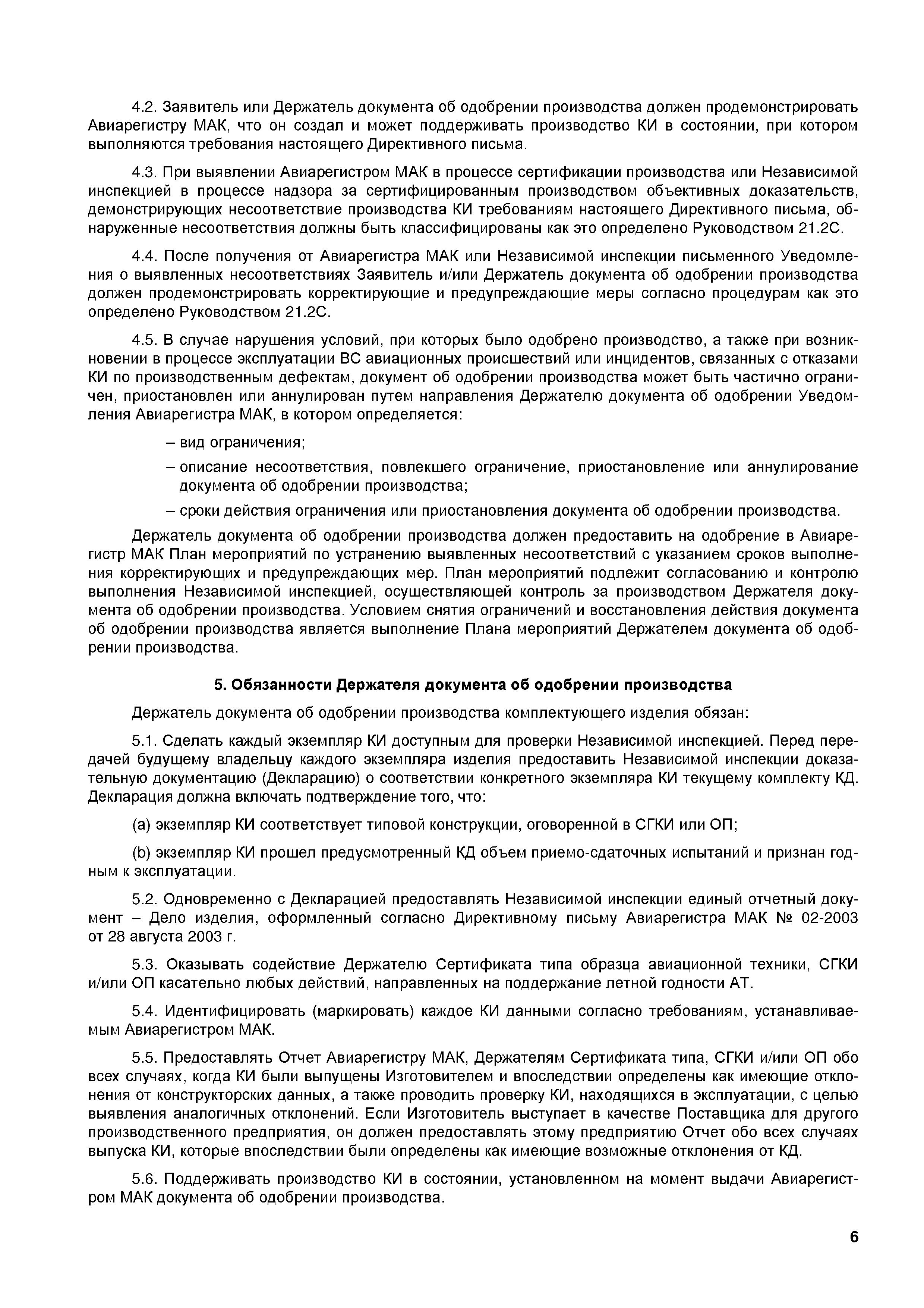 4.2. Заявитель или Держатель документа об одобрении производства должен продемонстрировать Авиарегистру МАК, что он создал и может поддерживать производство КИ в состоянии, при котором выполняются требования настоящего Директивного письма.

4.3. При выявлении Авиарегистром МАК в процессе сертификации производства или Независимой инспекцией в процессе надзора за сертифицированным производством объективных доказательств, демонстрирующих несоответствие производства КИ требованиям настоящего Директивного письма, обнаруженные несоответствия должны быть классифицированы как это определено Руководством 21.2С.

4.4. После получения от Авиарегистра МАК или Независимой инспекции письменного Уведомления о выявленных несоответствиях Заявитель и/или Держатель документа об одобрении производства должен продемонстрировать корректирующие и предупреждающие меры согласно процедурам как это определено Руководством 21.2С.

4.5. В случае нарушения условий, при которых было одобрено производство, а также при возникновении в процессе эксплуатации ВС авиационных происшествий или инцидентов, связанных с отказами КИ по производственным дефектам, документ об одобрении производства может быть частично ограничен, приостановлен или аннулирован путем направления Держателю документа об одобрении Уведомления Авиарегистра МАК, в котором определяется:

– вид ограничения;

– описание несоответствия, повлекшего ограничение, приостановление или аннулирование документа об одобрении производства;

– сроки действия ограничения или приостановления документа об одобрении производства.

Держатель документа об одобрении производства должен предоставить на одобрение в Авиарегистр МАК План мероприятий по устранению выявленных несоответствий с указанием сроков выполнения корректирующих и предупреждающих мер. План мероприятий подлежит согласованию и контролю выполнения Независимой инспекцией, осуществляющей контроль за производством Держателя документа об одобрении производства. Условием снятия ограничений и восстановления действия документа об одобрении производства является выполнение Плана мероприятий Держателем документа об одобрении производства.

5. Обязанности Держателя документа об одобрении производства

Держатель документа об одобрении производства комплектующего изделия обязан:

5.1. Сделать каждый экземпляр КИ доступным для проверки Независимой инспекцией. Перед передачей будущему владельцу каждого экземпляра изделия предоставить Независимой инспекции доказательную документацию (Декларацию) о соответствии конкретного экземпляра КИ текущему комплекту КД. Декларация должна включать подтверждение того, что:

(a) экземпляр КИ соответствует типовой конструкции, оговоренной в СГКИ или ОП;

(b) экземпляр КИ прошел предусмотренный КД объем приемо-сдаточных испытаний и признан годным к эксплуатации.

5.2. Одновременно с Декларацией предоставлять Независимой инспекции единый отчетный документ – Дело изделия, оформленный согласно Директивному письму Авиарегистра МАК № 02-2003 от 28 августа 2003 г.

5.3. Оказывать содействие Держателю Сертификата типа образца авиационной техники, СГКИ и/или ОП касательно любых действий, направленных на поддержание летной годности АТ.

5.4. Идентифицировать (маркировать) каждое КИ данными согласно требованиям, устанавливаемым Авиарегистром МАК.

5.5. Предоставлять Отчет Авиарегистру МАК, Держателям Сертификата типа, СГКИ и/или ОП обо всех случаях, когда КИ были выпущены Изготовителем и впоследствии определены как имеющие отклонения от конструкторских данных, а также проводить проверку КИ, находящихся в эксплуатации, с целью выявления аналогичных отклонений. Если Изготовитель выступает в качестве Поставщика для другого производственного предприятия, он должен предоставлять этому предприятию Отчет обо всех случаях выпуска КИ, которые впоследствии были определены как имеющие возможные отклонения от КД.

5.6. Поддерживать производство КИ в состоянии, установленном на момент выдачи Авиарегистром МАК документа об одобрении производства.

6